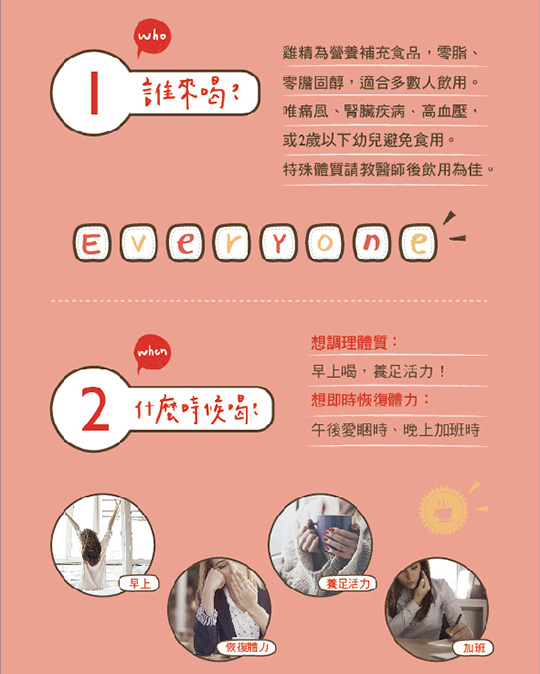 who

1 誰來喝?

雞精為營養補充食品，零脂、零膽固醇，適合多數人飲用。唯痛風、腎臟疾病、高血壓，或2歲以下幼兒避免食用。特殊體質請教醫師後飲用為佳。

Everyone

when

2 什麼時候喝?

想調理體質：

早上喝，養足活力！

想即時恢復體力：

午後愛睏時、晚上加班時

早上

恢復體力

養足活力

加班